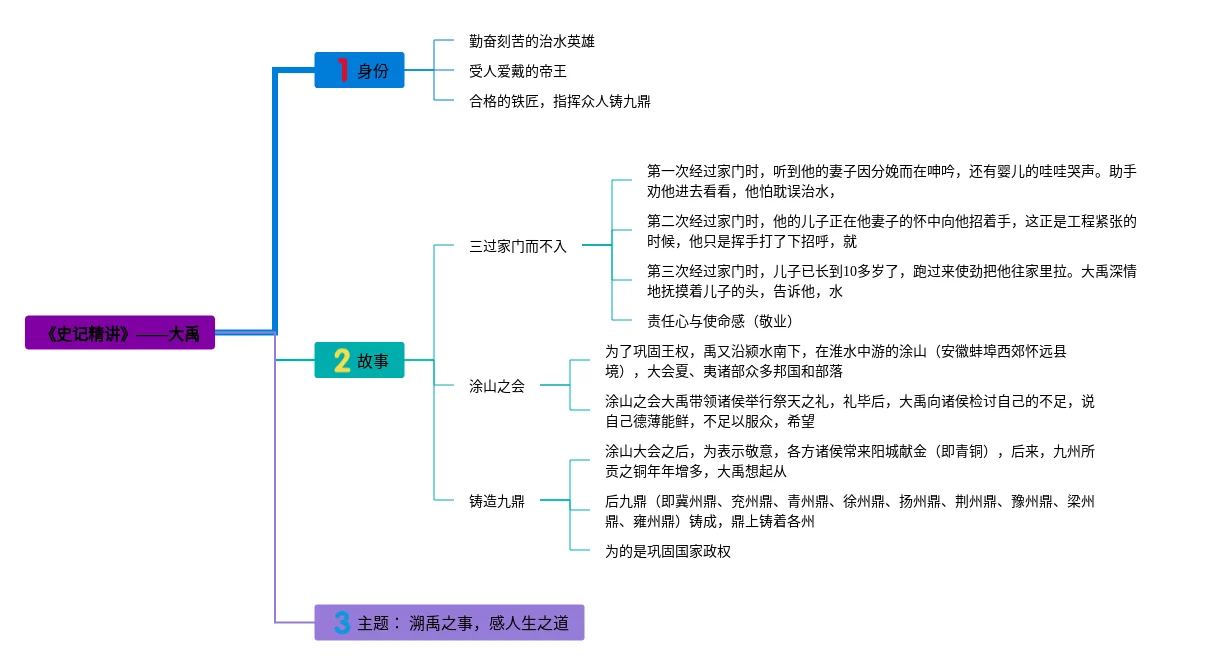 《史记精讲》——大禹

1 身份

勤奋刻苦的治水英雄

受人爱戴的帝王

合格的铁匠，指挥众人铸九鼎

2 故事

三过家门而不入

第一次经过家门时，听到他的妻子因分娩而在呻吟，还有婴儿的哇哇哭声。助手劝他进去看看，他怕耽误治水，

第二次经过家门时，他的儿子正在他妻子的怀中向他招着手，这正是工程紧张的时候，他只是挥手打了下招呼，就

第三次经过家门时，儿子已长到10多岁了，跑过来使劲把他往家里拉。大禹深情地抚摸着儿子的头，告诉他，水

责任心与使命感（敬业）

涂山之会

为了巩固王权，禹又沿颍水南下，在淮水中游的涂山（安徽蚌埠西郊怀远县境），大会夏、夷诸部众多邦国和部落

涂山之会大禹带领诸侯举行祭天之礼，礼毕后，大禹向诸侯检讨自己的不足，说自己德薄能鲜，不足以服众，希望

铸造九鼎

涂山大会之后，为表示敬意，各方诸侯常来阳城献金（即青铜），后来，九州所贡之铜年年增多，大禹想起从

后九鼎（即冀州鼎、兖州鼎、青州鼎、徐州鼎、扬州鼎、荆州鼎、豫州鼎、梁州鼎、雍州鼎）铸成，鼎上铸着各州

为的是巩固国家政权

3 主题： 溯禹之事，感人生之道